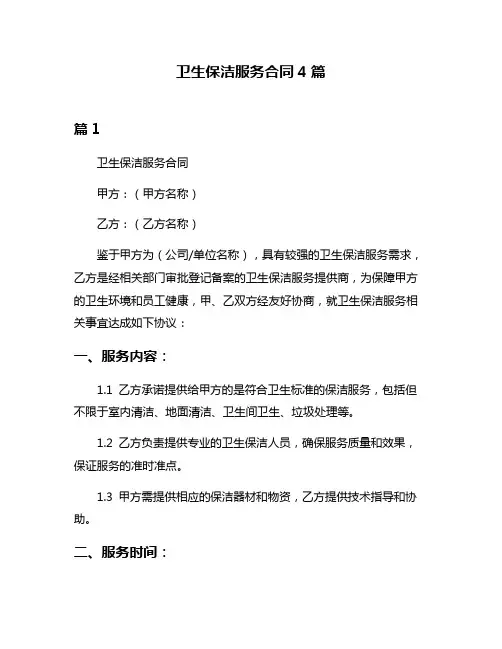 卫生保洁服务合同 4 篇

篇 1

卫生保洁服务合同

甲方：（甲方名称）

乙方：（乙方名称）

鉴于甲方为（公司/单位名称），具有较强的卫生保洁服务需求，乙方是经相关部门审批登记备案的卫生保洁服务提供商，为保障甲方的卫生环境和员工健康，甲、乙双方经友好协商，就卫生保洁服务相关事宜达成如下协议：

一、服务内容：

1.1 乙方承诺提供给甲方的是符合卫生标准的保洁服务，包括但不限于室内清洁、地面清洁、卫生间卫生、垃圾处理等。

1.2 乙方负责提供专业的卫生保洁人员，确保服务质量和效果，保证服务的准时准点。

1.3 甲方需提供相应的保洁器材和物资，乙方提供技术指导和协助。

二、服务时间：